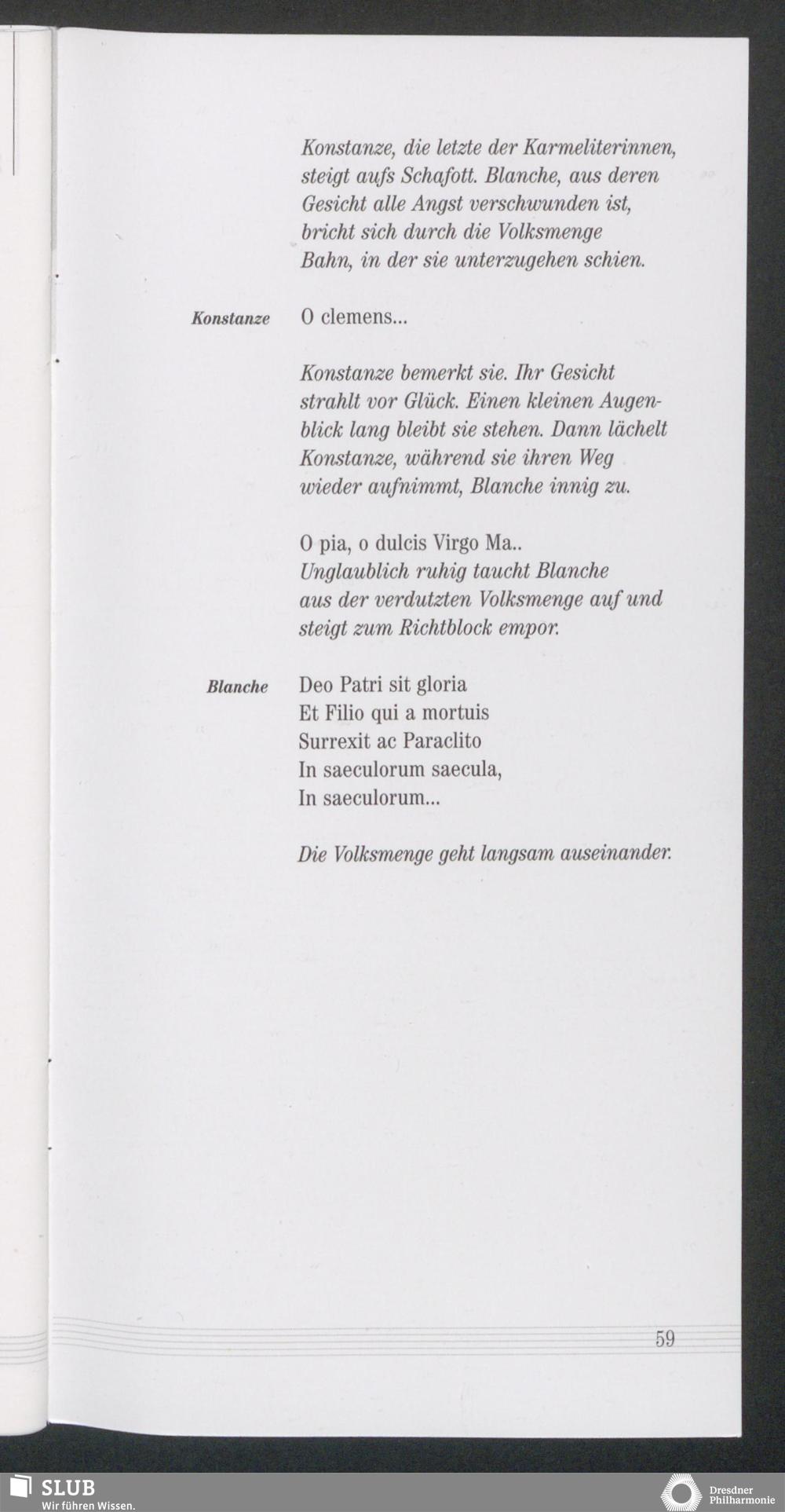 Konstanze, die letzte der Karmeliterinnen, steigt aufs Schafott. Blanche, aus deren Gesicht alle Angst verschwunden ist, bricht sich durch die Volksmenge Bahn, in der sie unterzugehen schien.

Konstanze O clemens...

Konstanze bemerkt sie. Ihr Gesicht strahlt vor Glück. Einen kleinen Augenblick lang bleibt sie stehen. Dann lächelt Konstanze, während sie ihren Weg wieder aufnimmt, Blanche innig zu.

O pia, o dulcis Virgo Ma..
Unglaublich ruhig taucht Blanche aus der verdutzten Volksmenge auf und steigt zum Richtblock empor.

Blanche Deo Patri sit gloria
Et Filio qui a mortuis
Surrexit ac Paraclito
In saeculorum saecula,
In saeculorum...

Die Volksmenge geht langsam auseinander.

59

SLUB
Wir führen Wissen.

Dresdner Philharmonie